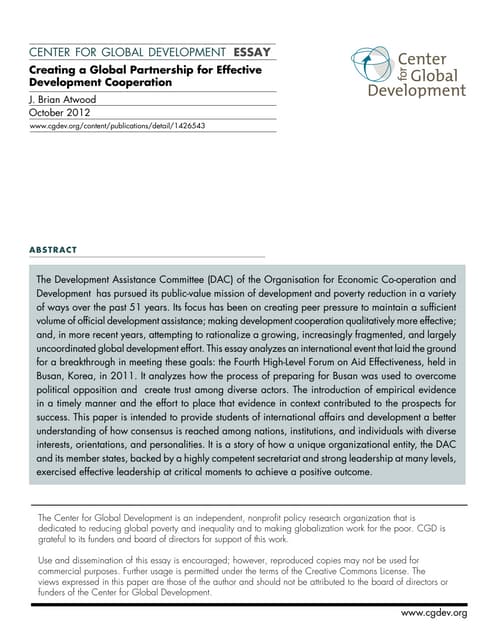 CENTER FOR GLOBAL DEVELOPMENT ESSAY

Creating a Global Partnership for Effective Development Cooperation

J. Brian Atwood
October 2012
www.cgdev.org/content/publications/detail/1426543

Center for Global Development

ABSTRACT

The Development Assistance Committee (DAC) of the Organisation for Economic Co-operation and Development has pursued its public-value mission of development and poverty reduction in a variety of ways over the past 51 years. Its focus has been on creating peer pressure to maintain a sufficient volume of official development assistance; making development cooperation qualitatively more effective; and, in more recent years, attempting to rationalize a growing, increasingly fragmented, and largely uncoordinated global development effort. This essay analyzes an international event that laid the ground for a breakthrough in meeting these goals: the Fourth High-Level Forum on Aid Effectiveness, held in Busan, Korea, in 2011. It analyzes how the process of preparing for Busan was used to overcome political opposition and create trust among diverse actors. The introduction of empirical evidence in a timely manner and the effort to place that evidence in context contributed to the prospects for success. This paper is intended to provide students of international affairs and development a better understanding of how consensus is reached among nations, institutions, and individuals with diverse interests, orientations, and personalities. It is a story of how a unique organizational entity, the DAC and its member states, backed by a highly competent secretariat and strong leadership at many levels, exercised effective leadership at critical moments to achieve a positive outcome.

The Center for Global Development is an independent, nonprofit policy research organization that is dedicated to reducing global poverty and inequality and to making globalization work for the poor. CGD is grateful to its funders and board of directors for support of this work.

Use and dissemination of this essay is encouraged; however, reproduced copies may not be used for commercial purposes. Further usage is permitted under the terms of the Creative Commons License. The views expressed in this paper are those of the author and should not be attributed to the board of directors or funders of the Center for Global Development.

www.cgdev.org